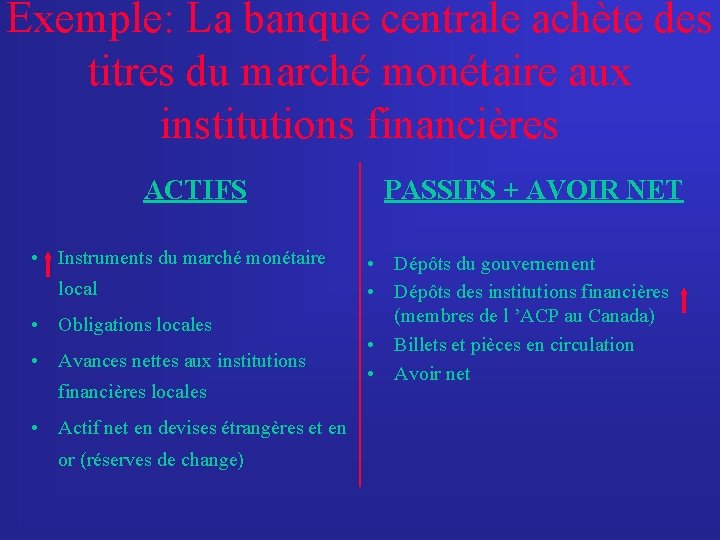 Exemple: La banque centrale achète des titres du marché monétaire aux institutions financières

ACTIFS

• ↑ Instruments du marché monétaire local
• Obligations locales
• Avances nettes aux institutions financières locales
• Actif net en devises étrangères et en or (réserves de change)

PASSIFS + AVOIR NET

• Dépôts du gouvernement
• Dépôts des institutions financières (membres de l 'ACP au Canada) ↑
• Billets et pièces en circulation
• Avoir net